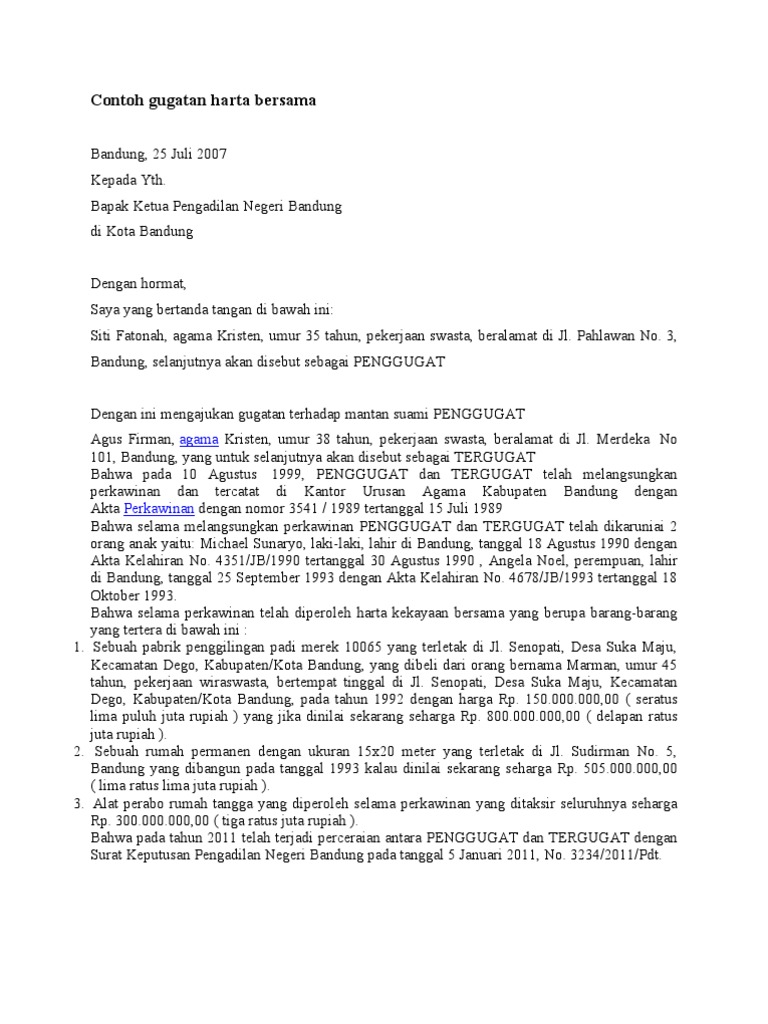 Contoh gugatan harta bersama

Bandung, 25 Juli 2007

Kepada Yth.

Bapak Ketua Pengadilan Negeri Bandung

di Kota Bandung

Dengan hormat,

Saya yang bertanda tangan di bawah ini:

Siti Fatonah, agama Kristen, umur 35 tahun, pekerjaan swasta, beralamat di Jl. Pahlawan No. 3, Bandung, selanjutnya akan disebut sebagai PENGGUGAT

Dengan ini mengajukan gugatan terhadap mantan suami PENGGUGAT

Agus Firman, agama Kristen, umur 38 tahun, pekerjaan swasta, beralamat di Jl. Merdeka No 101, Bandung, yang untuk selanjutnya akan disebut sebagai TERGUGAT
Bahwa pada 10 Agustus 1999, PENGGUGAT dan TERGUGAT telah melangsungkan perkawinan dan tercatat di Kantor Urusan Agama Kabupaten Bandung dengan Akta Perkawinan dengan nomor 3541 / 1989 tertanggal 15 Juli 1989
Bahwa selama melangsungkan perkawinan PENGGUGAT dan TERGUGAT telah dikaruniai 2 orang anak yaitu: Michael Sunaryo, laki-laki, lahir di Bandung, tanggal 18 Agustus 1990 dengan Akta Kelahiran No. 4351/JB/1990 tertanggal 30 Agustus 1990 , Angela Noel, perempuan, lahir di Bandung, tanggal 25 September 1993 dengan Akta Kelahiran No. 4678/JB/1993 tertanggal 18 Oktober 1993.
Bahwa selama perkawinan telah diperoleh harta kekayaan bersama yang berupa barang-barang yang tertera di bawah ini :
1. Sebuah pabrik penggilingan padi merek 10065 yang terletak di Jl. Senopati, Desa Suka Maju, Kecamatan Dego, Kabupaten/Kota Bandung, yang dibeli dari orang bernama Marman, umur 45 tahun, pekerjaan wiraswasta, bertempat tinggal di Jl. Senopati, Desa Suka Maju, Kecamatan Dego, Kabupaten/Kota Bandung, pada tahun 1992 dengan harga Rp. 150.000.000,00 ( seratus lima puluh juta rupiah ) yang jika dinilai sekarang seharga Rp. 800.000.000,00 ( delapan ratus juta rupiah ).
2. Sebuah rumah permanen dengan ukuran 15x20 meter yang terletak di Jl. Sudirman No. 5, Bandung yang dibangun pada tanggal 1993 kalau dinilai sekarang seharga Rp. 505.000.000,00 ( lima ratus lima juta rupiah ).
3. Alat perabo rumah tangga yang diperoleh selama perkawinan yang ditaksir seluruhnya seharga Rp. 300.000.000,00 ( tiga ratus juta rupiah ).
Bahwa pada tahun 2011 telah terjadi perceraian antara PENGGUGAT dan TERGUGAT dengan Surat Keputusan Pengadilan Negeri Bandung pada tanggal 5 Januari 2011, No. 3234/2011/Pdt.